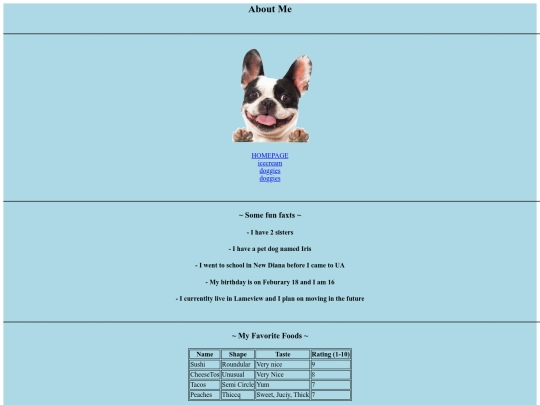 About Me

HOMEPAGE
icecream
doggies
doggies

~ Some fun faxts ~

- I have 2 sisters

- I have a pet dog named Iris

- I went to school in New Diana before I came to UA

- My birthday is on Feburary 18 and I am 16

- I currentlty live in Lameview and I plan on moving in the future

~ My Favorite Foods ~

| Name | Shape | Taste | Rating (1-10) |
|---|---|---|---|
| Sushi | Roundular | Very nice | 9 |
| CheeseTos | Unusual | Very Nice | 8 |
| Tacos | Semi Circle | Yum | 7 |
| Peaches | Thiccq | Sweet, Juciy, Thick | 7 |